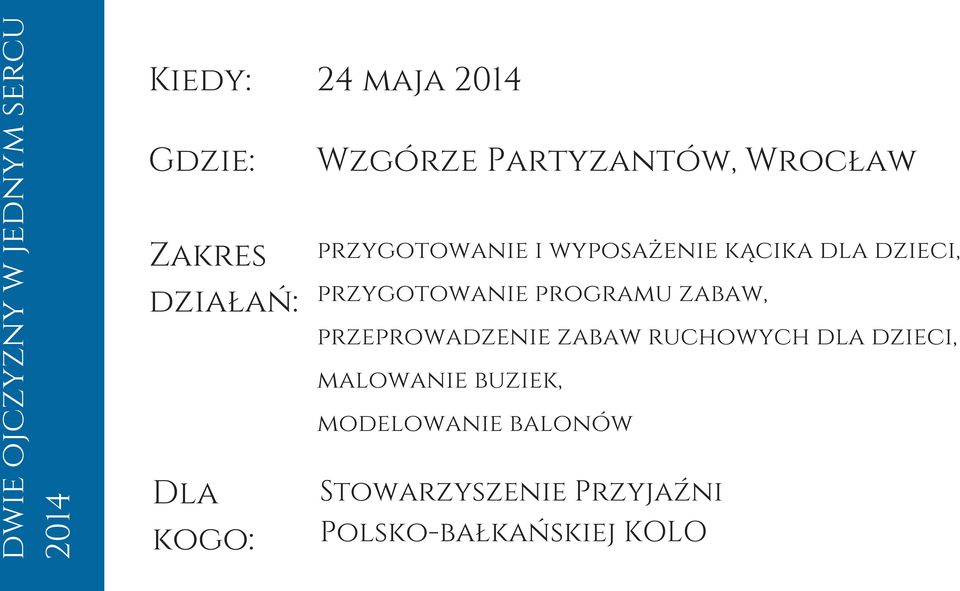 DWIE OJCZYZNY W JEDNYM SERCU
2014

Kiedy: 24 maja 2014

Gdzie: Wzgórze Partyzantów, Wrocław

Zakres działań: przygotowanie i wyposażenie kącika dla dzieci, przygotowanie programu zabaw, przeprowadzenie zabaw ruchowych dla dzieci, malowanie buziek, modelowanie balonów

Dla kogo: Stowarzyszenie Przyjaźni Polsko-bałkańskiej KOLO